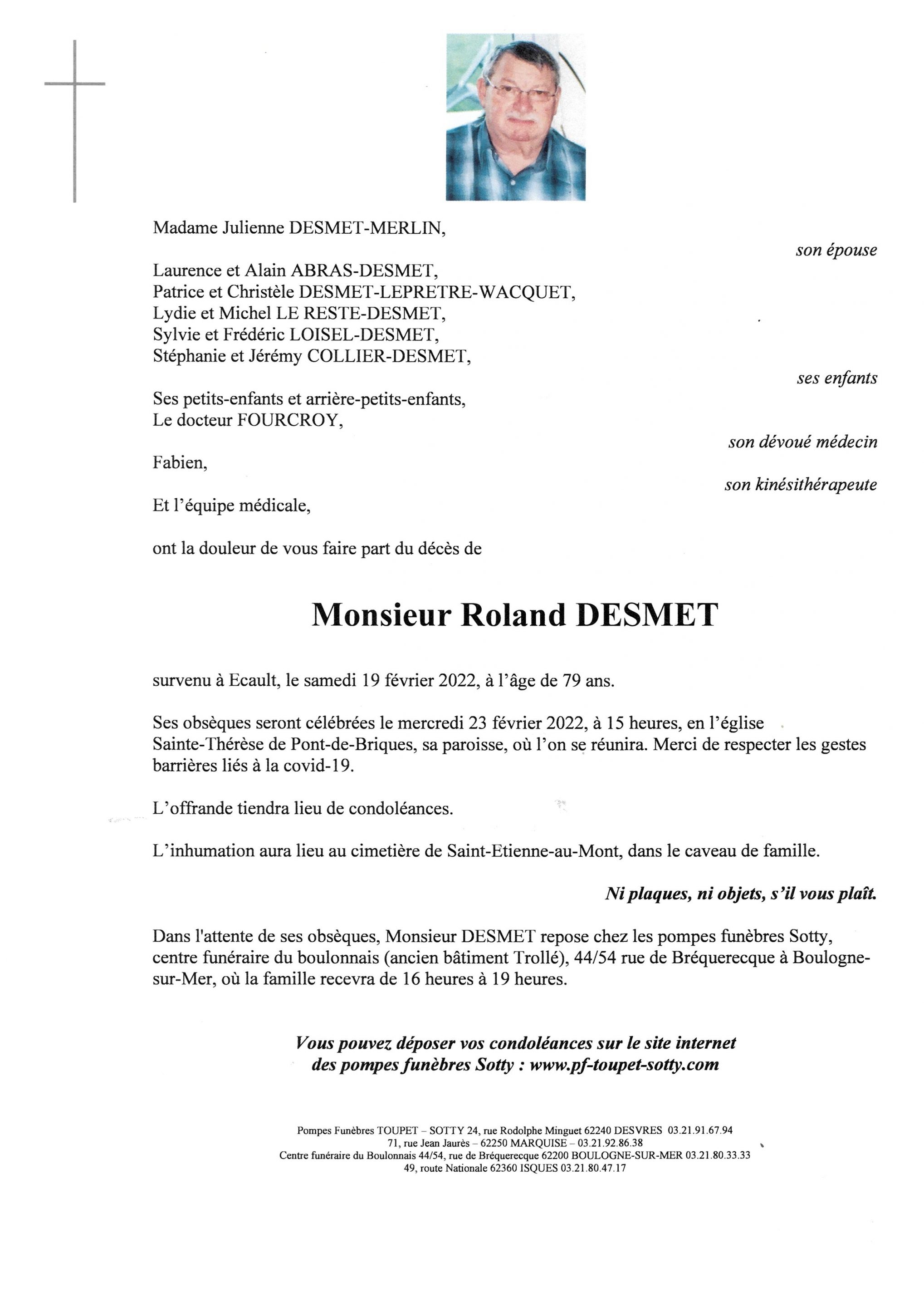 Madame Julienne DESMET-MERLIN,

son épouse

Laurence et Alain ABRAS-DESMET,
Patrice et Christèle DESMET-LEPRETRE-WACQUET,
Lydie et Michel LE RESTE-DESMET,
Sylvie et Frédéric LOISEL-DESMET,
Stéphanie et Jérémy COLLIER-DESMET,

ses enfants

Ses petits-enfants et arrière-petits-enfants,
Le docteur FOURCROY,

son dévoué médecin

Fabien,

son kinésithérapeute

Et l'équipe médicale,

ont la douleur de vous faire part du décès de

Monsieur Roland DESMET

survenu à Ecault, le samedi 19 février 2022, à l'âge de 79 ans.

Ses obsèques seront célébrées le mercredi 23 février 2022, à 15 heures, en l'église Sainte-Thérèse de Pont-de-Briques, sa paroisse, où l'on se réunira. Merci de respecter les gestes barrières liés à la covid-19.

L'offrande tiendra lieu de condoléances.

L'inhumation aura lieu au cimetière de Saint-Etienne-au-Mont, dans le caveau de famille.

Ni plaques, ni objets, s'il vous plaît.

Dans l'attente de ses obsèques, Monsieur DESMET repose chez les pompes funèbres Sotty, centre funéraire du boulonnais (ancien bâtiment Trollé), 44/54 rue de Bréquerecque à Boulogne-sur-Mer, où la famille recevra de 16 heures à 19 heures.

Vous pouvez déposer vos condoléances sur le site internet des pompes funèbres Sotty : www.pf-toupet-sotty.com

Pompes Funèbres TOUPET – SOTTY 24, rue Rodolphe Minguet 62240 DESVRES 03.21.91.67.94
71, rue Jean Jaurès – 62250 MARQUISE – 03.21.92.86.38
Centre funéraire du Boulonnais 44/54, rue de Bréquerecque 62200 BOULOGNE-SUR-MER 03.21.80.33.33
49, route Nationale 62360 ISQUES 03.21.80.47.17